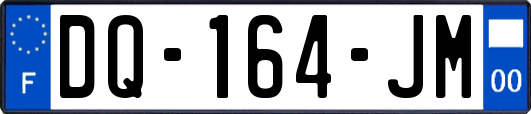 F
DQ-164-JM
00